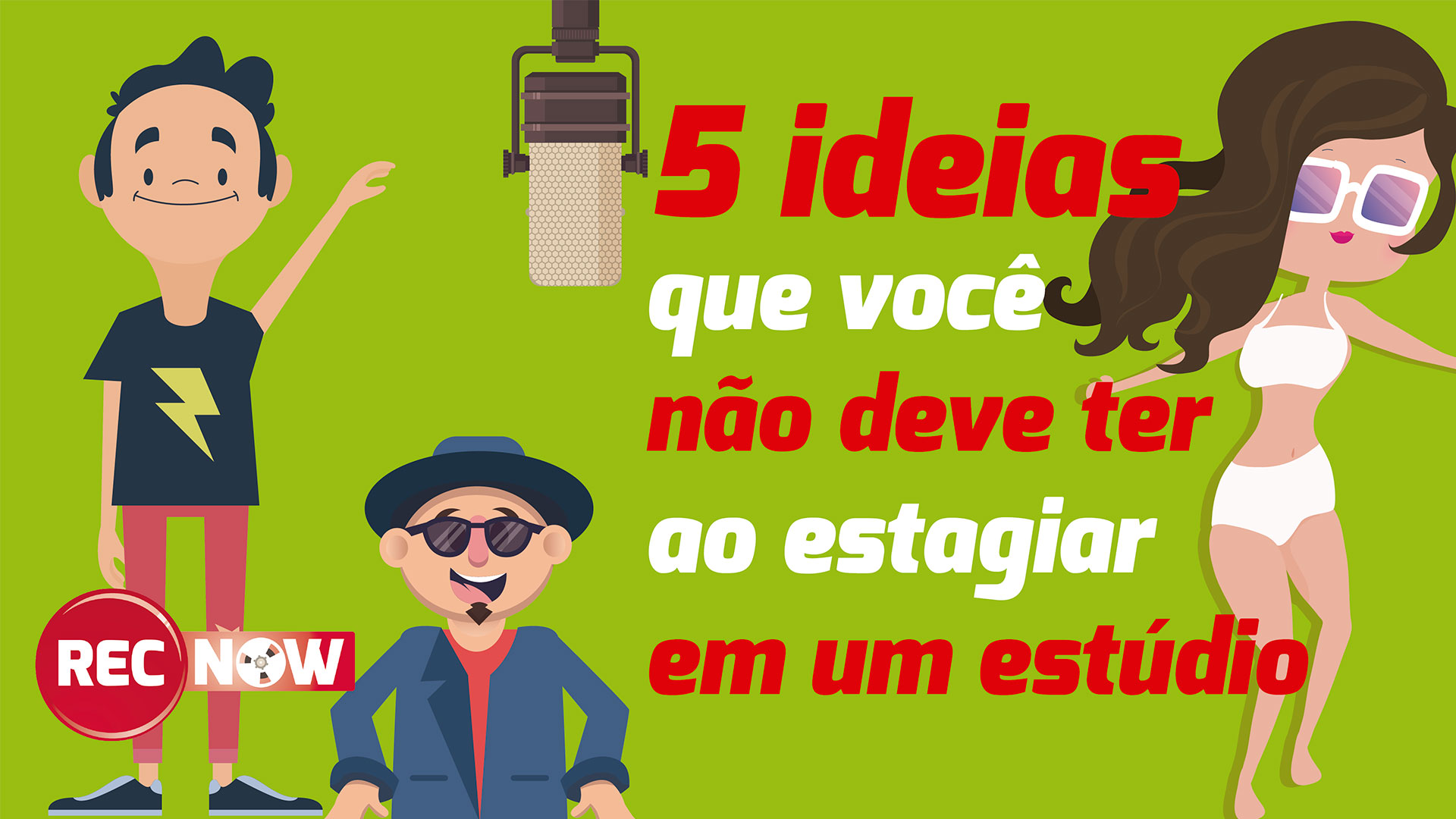 5 ideias
que você
não deve ter
ao estagiar
em um estúdio

REC NOW